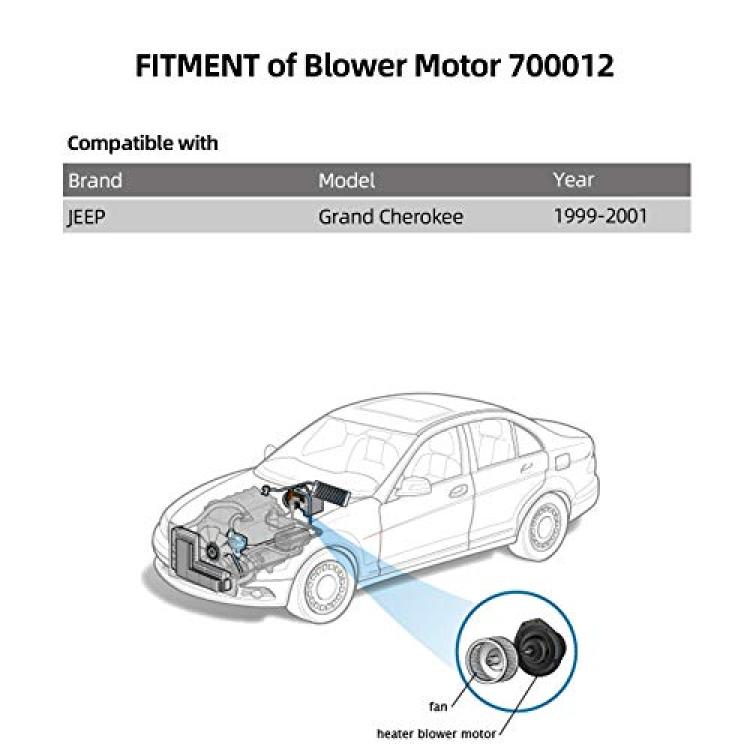 FITMENT of Blower Motor 700012

Compatible with

| Brand | Model | Year |
|---|---|---|
| JEEP | Grand Cherokee | 1999-2001 |

fan

heater blower motor